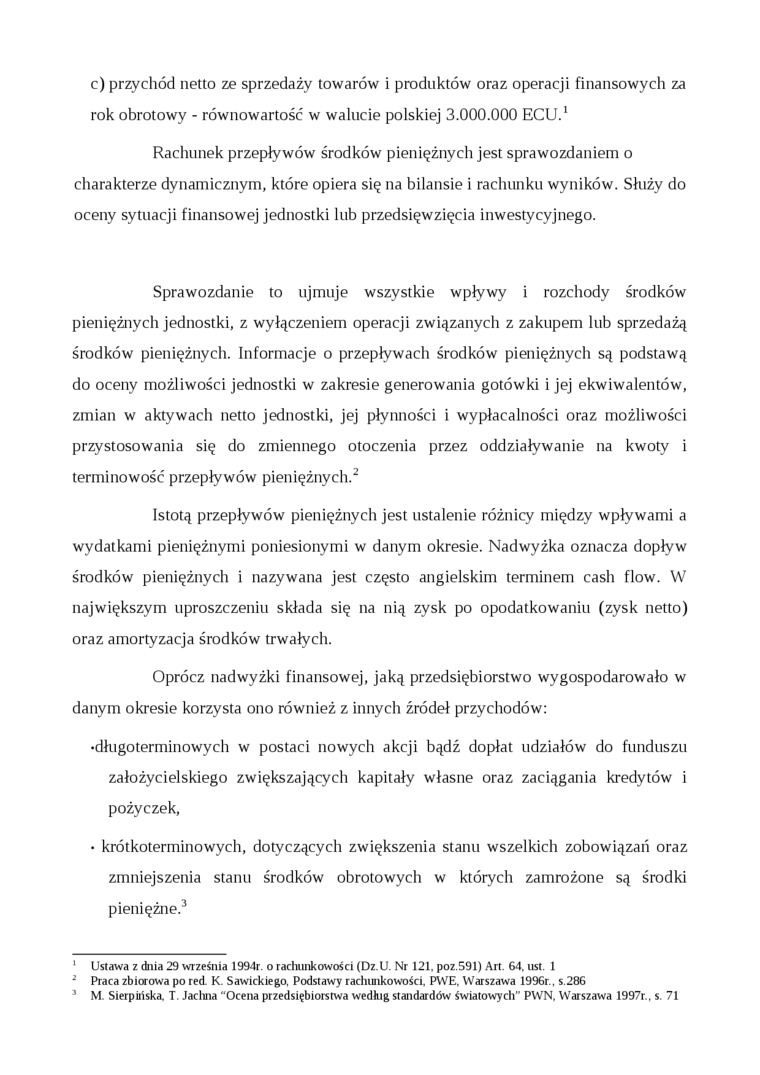 c) przychód netto ze sprzedaży towarów i produktów oraz operacji finansowych za rok obrotowy - równowartość w walucie polskiej 3.000.000 ECU.$^1$

Rachunek przepływów środków pieniężnych jest sprawozdaniem o charakterze dynamicznym, które opiera się na bilansie i rachunku wyników. Służy do oceny sytuacji finansowej jednostki lub przedsięwzięcia inwestycyjnego.

Sprawozdanie to ujmuje wszystkie wpływy i rozchody środków pieniężnych jednostki, z wyłączeniem operacji związanych z zakupem lub sprzedażą środków pieniężnych. Informacje o przepływach środków pieniężnych są podstawą do oceny możliwości jednostki w zakresie generowania gotówki i jej ekwiwalentów, zmian w aktywach netto jednostki, jej płynności i wypłacalności oraz możliwości przystosowania się do zmiennego otoczenia przez oddziaływanie na kwoty i terminowość przepływów pieniężnych.$^2$

Istotą przepływów pieniężnych jest ustalenie różnicy między wpływami a wydatkami pieniężnymi poniesionymi w danym okresie. Nadwyżka oznacza dopływ środków pieniężnych i nazywana jest często angielskim terminem cash flow. W największym uproszczeniu składa się na nią zysk po opodatkowaniu (zysk netto) oraz amortyzacja środków trwałych.

Oprócz nadwyżki finansowej, jaką przedsiębiorstwo wygospodarowało w danym okresie korzysta ono również z innych źródeł przychodów:

•długoterminowych w postaci nowych akcji bądź dopłat udziałów do funduszu założycielskiego zwiększających kapitały własne oraz zaciągania kredytów i pożyczek,

• krótkoterminowych, dotyczących zwiększenia stanu wszelkich zobowiązań oraz zmniejszenia stanu środków obrotowych w których zamrożone są środki pieniężne.$^3$

$^1$ Ustawa z dnia 29 września 1994r. o rachunkowości (Dz.U. Nr 121, poz.591) Art. 64, ust. 1
$^2$ Praca zbiorowa po red. K. Sawickiego, Podstawy rachunkowości, PWE, Warszawa 1996r., s.286
$^3$ M. Sierpińska, T. Jachna "Ocena przedsiębiorstwa według standardów światowych" PWN, Warszawa 1997r., s. 71